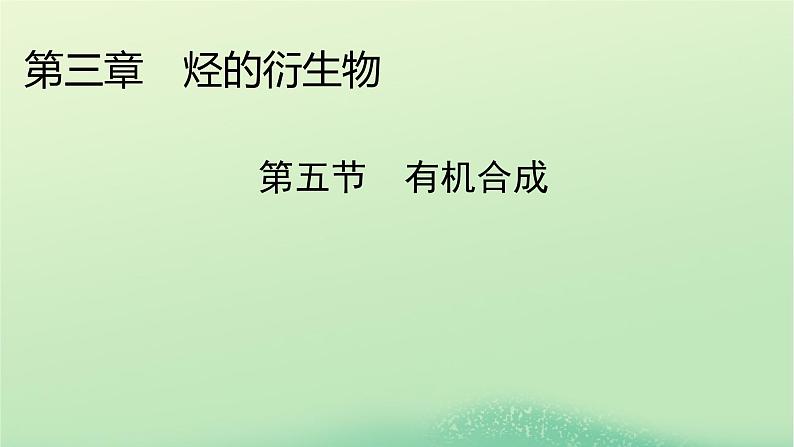 第三章　烃的衍生物

第五节　有机合成